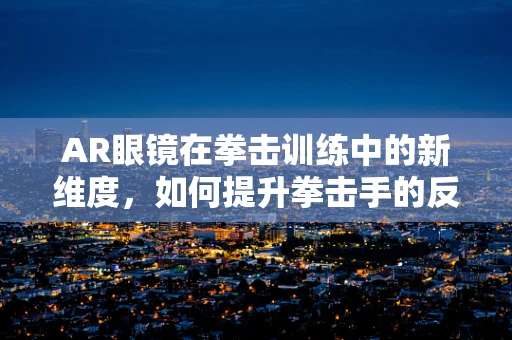 AR眼镜在拳击训练中的新维度，如何提升拳击手的反